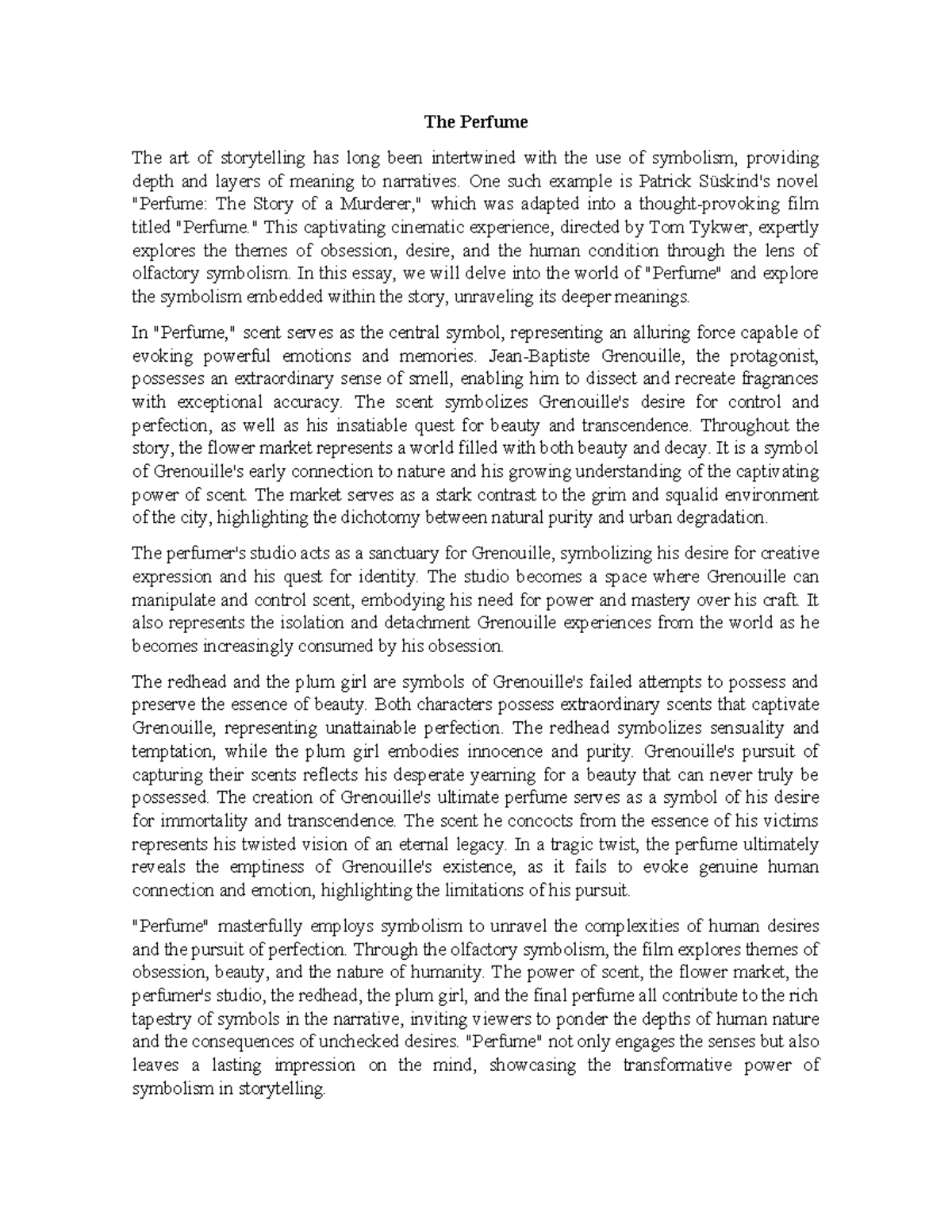 The Perfume

The art of storytelling has long been intertwined with the use of symbolism, providing depth and layers of meaning to narratives. One such example is Patrick Süskind's novel "Perfume: The Story of a Murderer," which was adapted into a thought-provoking film titled "Perfume." This captivating cinematic experience, directed by Tom Tykwer, expertly explores the themes of obsession, desire, and the human condition through the lens of olfactory symbolism. In this essay, we will delve into the world of "Perfume" and explore the symbolism embedded within the story, unraveling its deeper meanings.

In "Perfume," scent serves as the central symbol, representing an alluring force capable of evoking powerful emotions and memories. Jean-Baptiste Grenouille, the protagonist, possesses an extraordinary sense of smell, enabling him to dissect and recreate fragrances with exceptional accuracy. The scent symbolizes Grenouille's desire for control and perfection, as well as his insatiable quest for beauty and transcendence. Throughout the story, the flower market represents a world filled with both beauty and decay. It is a symbol of Grenouille's early connection to nature and his growing understanding of the captivating power of scent. The market serves as a stark contrast to the grim and squalid environment of the city, highlighting the dichotomy between natural purity and urban degradation.

The perfumer's studio acts as a sanctuary for Grenouille, symbolizing his desire for creative expression and his quest for identity. The studio becomes a space where Grenouille can manipulate and control scent, embodying his need for power and mastery over his craft. It also represents the isolation and detachment Grenouille experiences from the world as he becomes increasingly consumed by his obsession.

The redhead and the plum girl are symbols of Grenouille's failed attempts to possess and preserve the essence of beauty. Both characters possess extraordinary scents that captivate Grenouille, representing unattainable perfection. The redhead symbolizes sensuality and temptation, while the plum girl embodies innocence and purity. Grenouille's pursuit of capturing their scents reflects his desperate yearning for a beauty that can never truly be possessed. The creation of Grenouille's ultimate perfume serves as a symbol of his desire for immortality and transcendence. The scent he concocts from the essence of his victims represents his twisted vision of an eternal legacy. In a tragic twist, the perfume ultimately reveals the emptiness of Grenouille's existence, as it fails to evoke genuine human connection and emotion, highlighting the limitations of his pursuit.

"Perfume" masterfully employs symbolism to unravel the complexities of human desires and the pursuit of perfection. Through the olfactory symbolism, the film explores themes of obsession, beauty, and the nature of humanity. The power of scent, the flower market, the perfumer's studio, the redhead, the plum girl, and the final perfume all contribute to the rich tapestry of symbols in the narrative, inviting viewers to ponder the depths of human nature and the consequences of unchecked desires. "Perfume" not only engages the senses but also leaves a lasting impression on the mind, showcasing the transformative power of symbolism in storytelling.